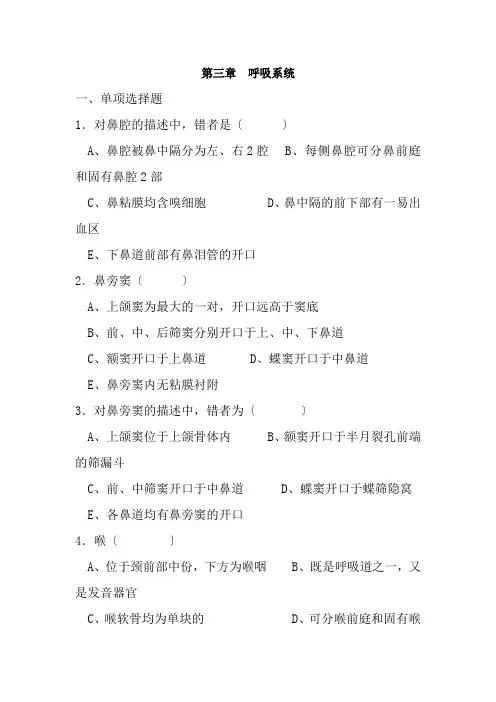 第三章　呼吸系统

一、单项选择题

1．对鼻腔的描述中，错者是〔　　　〕

A、鼻腔被鼻中隔分为左、右2腔　B、每侧鼻腔可分鼻前庭和固有鼻腔2部

C、鼻粘膜均含嗅细胞　　　　D、鼻中隔的前下部有一易出血区

E、下鼻道前部有鼻泪管的开口

2．鼻旁窦〔　　　〕

A、上颌窦为最大的一对，开口远高于窦底

B、前、中、后筛窦分别开口于上、中、下鼻道

C、额窦开口于上鼻道　　　D、蝶窦开口于中鼻道

E、鼻旁窦内无粘膜衬附

3．对鼻旁窦的描述中，错者为〔　　　〕

A、上颌窦位于上颌骨体内　　B、额窦开口于半月裂孔前端的筛漏斗

C、前、中筛窦开口于中鼻道　　D、蝶窦开口于蝶筛隐窝

E、各鼻道均有鼻旁窦的开口

4．喉〔　　　〕

A、位于颈前部中份，下方为喉咽　B、既是呼吸道之一，又是发音器官

C、喉软骨均为单块的　　　　D、可分喉前庭和固有喉